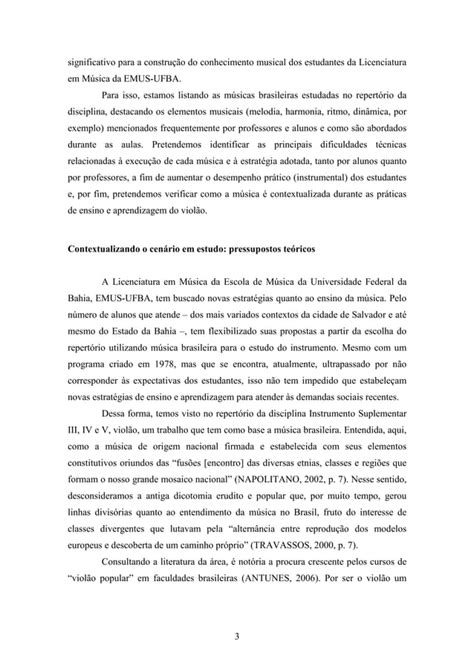 significativo para a construção do conhecimento musical dos estudantes da Licenciatura em Música da EMUS-UFBA.

Para isso, estamos listando as músicas brasileiras estudadas no repertório da disciplina, destacando os elementos musicais (melodia, harmonia, ritmo, dinâmica, por exemplo) mencionados frequentemente por professores e alunos e como são abordados durante as aulas. Pretendemos identificar as principais dificuldades técnicas relacionadas à execução de cada música e à estratégia adotada, tanto por alunos quanto por professores, a fim de aumentar o desempenho prático (instrumental) dos estudantes e, por fim, pretendemos verificar como a música é contextualizada durante as práticas de ensino e aprendizagem do violão.

Contextualizando o cenário em estudo: pressupostos teóricos

A Licenciatura em Música da Escola de Música da Universidade Federal da Bahia, EMUS-UFBA, tem buscado novas estratégias quanto ao ensino da música. Pelo número de alunos que atende – dos mais variados contextos da cidade de Salvador e até mesmo do Estado da Bahia –, tem flexibilizado suas propostas a partir da escolha do repertório utilizando música brasileira para o estudo do instrumento. Mesmo com um programa criado em 1978, mas que se encontra, atualmente, ultrapassado por não corresponder às expectativas dos estudantes, isso não tem impedido que estabeleçam novas estratégias de ensino e aprendizagem para atender às demandas sociais recentes.

Dessa forma, temos visto no repertório da disciplina Instrumento Suplementar III, IV e V, violão, um trabalho que tem como base a música brasileira. Entendida, aqui, como a música de origem nacional firmada e estabelecida com seus elementos constitutivos oriundos das "fusões [encontro] das diversas etnias, classes e regiões que formam o nosso grande mosaico nacional" (NAPOLITANO, 2002, p. 7). Nesse sentido, desconsideramos a antiga dicotomia erudito e popular que, por muito tempo, gerou linhas divisórias quanto ao entendimento da música no Brasil, fruto do interesse de classes divergentes que lutavam pela "alternância entre reprodução dos modelos europeus e descoberta de um caminho próprio" (TRAVASSOS, 2000, p. 7).

Consultando a literatura da área, é notória a procura crescente pelos cursos de "violão popular" em faculdades brasileiras (ANTUNES, 2006). Por ser o violão um

3